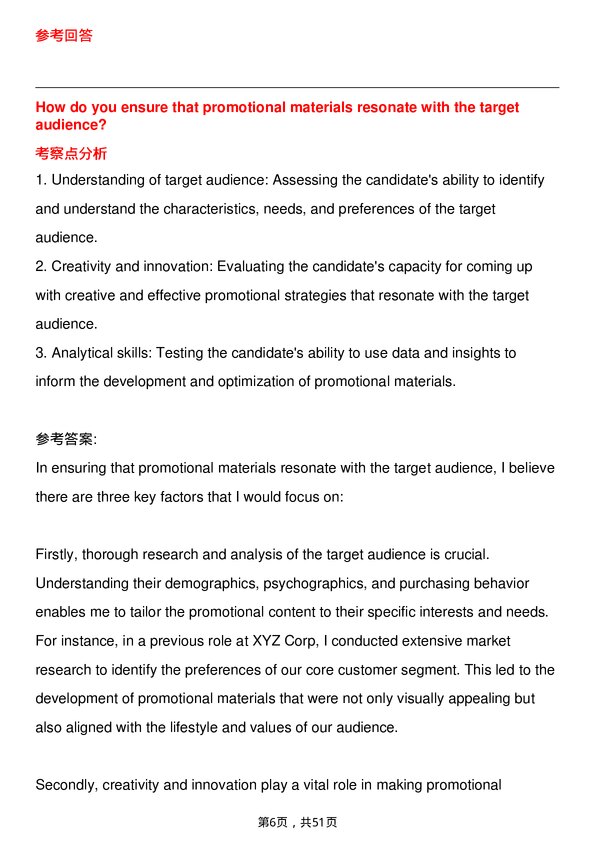 参考回答

How do you ensure that promotional materials resonate with the target audience?

考察点分析

1. Understanding of target audience: Assessing the candidate's ability to identify and understand the characteristics, needs, and preferences of the target audience.
2. Creativity and innovation: Evaluating the candidate's capacity for coming up with creative and effective promotional strategies that resonate with the target audience.
3. Analytical skills: Testing the candidate's ability to use data and insights to inform the development and optimization of promotional materials.

参考答案:

In ensuring that promotional materials resonate with the target audience, I believe there are three key factors that I would focus on:

Firstly, thorough research and analysis of the target audience is crucial. Understanding their demographics, psychographics, and purchasing behavior enables me to tailor the promotional content to their specific interests and needs. For instance, in a previous role at XYZ Corp, I conducted extensive market research to identify the preferences of our core customer segment. This led to the development of promotional materials that were not only visually appealing but also aligned with the lifestyle and values of our audience.

Secondly, creativity and innovation play a vital role in making promotional

第6页，共51页